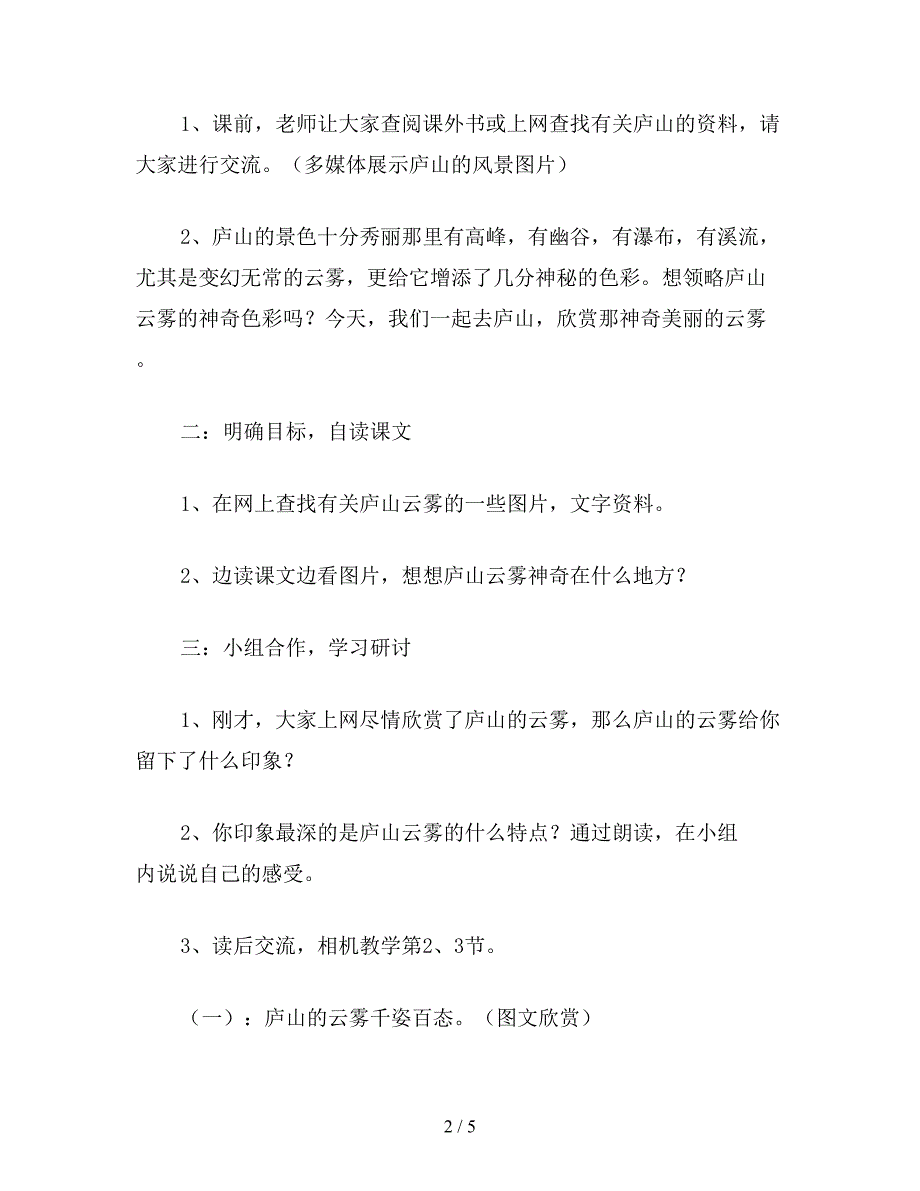 1、课前，老师让大家查阅课外书或上网查找有关庐山的资料，请大家进行交流。（多媒体展示庐山的风景图片）

2、庐山的景色十分秀丽那里有高峰，有幽谷，有瀑布，有溪流，尤其是变幻无常的云雾，更给它增添了几分神秘的色彩。想领略庐山云雾的神奇色彩吗？今天，我们一起去庐山，欣赏那神奇美丽的云雾。

二：明确目标，自读课文

1、在网上查找有关庐山云雾的一些图片，文字资料。

2、边读课文边看图片，想想庐山云雾神奇在什么地方？

三：小组合作，学习研讨

1、刚才，大家上网尽情欣赏了庐山的云雾，那么庐山的云雾给你留下了什么印象？

2、你印象最深的是庐山云雾的什么特点？通过朗读，在小组内说说自己的感受。

3、读后交流，相机教学第2、3节。

（一）：庐山的云雾千姿百态。（图文欣赏）

2 / 5